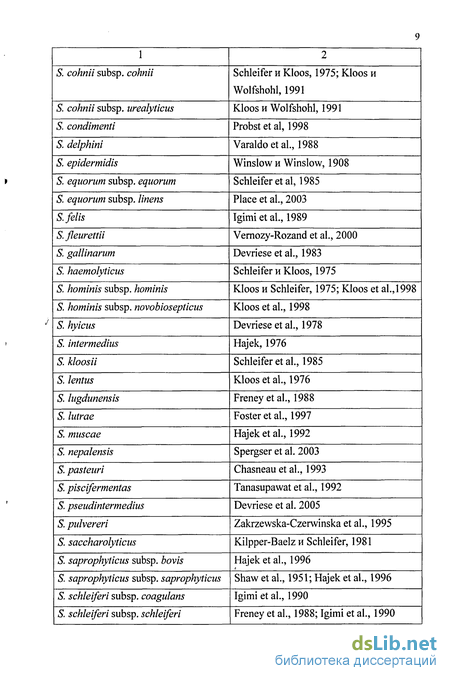 9

| 1 | 2 |
|---|---|
| S. cohnii subsp. cohnii | Schleifer и Kloos, 1975; Kloos и Wolfshohl, 1991 |
| S. cohnii subsp. urealyticus | Kloos и Wolfshohl, 1991 |
| S. condimenti | Probst et al, 1998 |
| S. delphini | Varaldo et al., 1988 |
| S. epidermidis | Winslow и Winslow, 1908 |
| S. equorum subsp. equorum | Schleifer et al, 1985 |
| S. equorum subsp. linens | Place et al., 2003 |
| S. felis | Igimi et al., 1989 |
| S. fleurettii | Vernozy-Rozand et al., 2000 |
| S. gallinarum | Devriese et al., 1983 |
| S. haemolyticus | Schleifer и Kloos, 1975 |
| S. hominis subsp. hominis | Kloos и Schleifer, 1975; Kloos et al.,1998 |
| S. hominis subsp. novobiosepticus | Kloos et al., 1998 |
| S. hyicus | Devriese et al., 1978 |
| S. intermedius | Hajek, 1976 |
| S. kloosii | Schleifer et al., 1985 |
| S. lentus | Kloos et al., 1976 |
| S. lugdunensis | Freney et al., 1988 |
| S. lutrae | Foster et al., 1997 |
| S. muscae | Hajek et al., 1992 |
| S. nepalensis | Spergser et al. 2003 |
| S. pasteuri | Chasneau et al., 1993 |
| S. piscifermentas | Tanasupawat et al., 1992 |
| S. pseudintermedius | Devriese et al. 2005 |
| S. pulvereri | Zakrzewska-Czerwinska et al., 1995 |
| S. saccharolyticus | Kilpper-Baelz и Schleifer, 1981 |
| S. saprophyticus subsp. bovis | Hajek et al., 1996 |
| S. saprophyticus subsp. saprophyticus | Shaw et al., 1951; Hajek et al., 1996 |
| S. schleiferi subsp. coagulans | Igimi et al., 1990 |
| S. schleiferi subsp. schleiferi | Freney et al., 1988; Igimi et al., 1990 |

dsLib.net
библиотека диссертаций